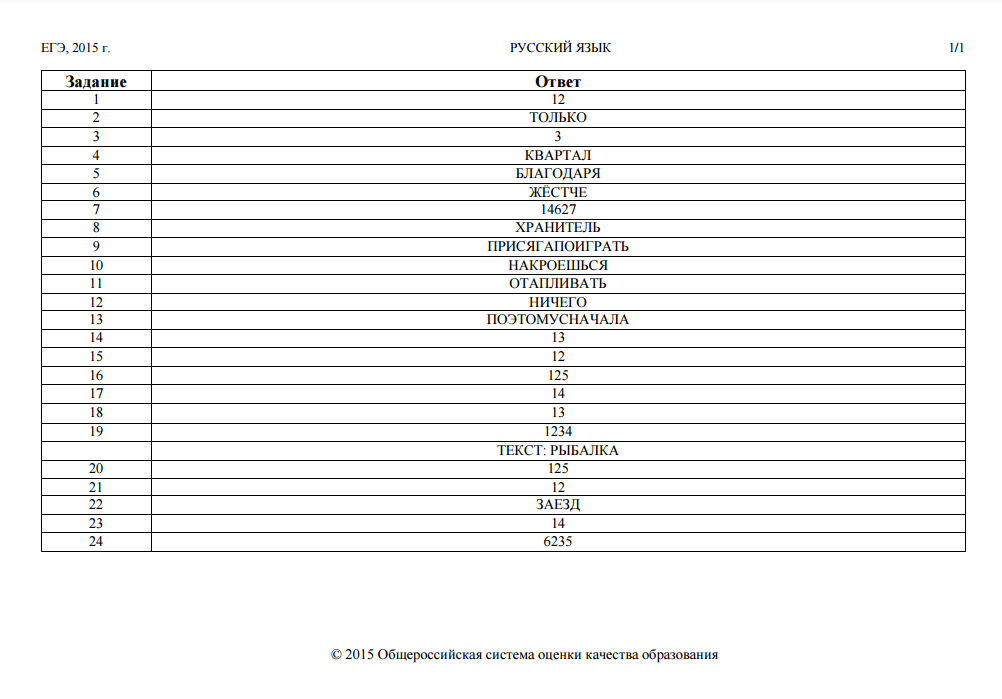 ЕГЭ, 2015 г. РУССКИЙ ЯЗЫК 1/1

| Задание | Ответ |
|---|---|
| 1 | 12 |
| 2 | ТОЛЬКО |
| 3 | 3 |
| 4 | КВАРТАЛ |
| 5 | БЛАГОДАРЯ |
| 6 | ЖЁСТЧЕ |
| 7 | 14627 |
| 8 | ХРАНИТЕЛЬ |
| 9 | ПРИСЯГАПОИГРАТЬ |
| 10 | НАКРОЕШЬСЯ |
| 11 | ОТАПЛИВАТЬ |
| 12 | НИЧЕГО |
| 13 | ПОЭТОМУСНАЧАЛА |
| 14 | 13 |
| 15 | 12 |
| 16 | 125 |
| 17 | 14 |
| 18 | 13 |
| 19 | 1234 |
| | ТЕКСТ: РЫБАЛКА |
| 20 | 125 |
| 21 | 12 |
| 22 | ЗАЕЗД |
| 23 | 14 |
| 24 | 6235 |

© 2015 Общероссийская система оценки качества образования